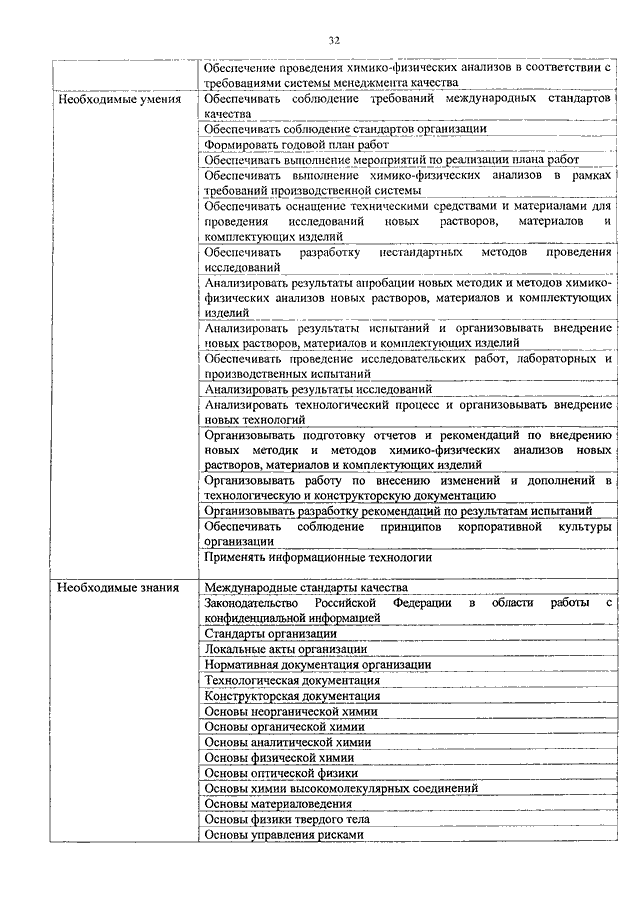 32

| | |
|---|---|
| | Обеспечение проведения химико-физических анализов в соответствии с требованиями системы менеджмента качества |
| Необходимые умения | Обеспечивать соблюдение требований международных стандартов качества |
| | Обеспечивать соблюдение стандартов организации |
| | Формировать годовой план работ |
| | Обеспечивать выполнение мероприятий по реализации плана работ |
| | Обеспечивать выполнение химико-физических анализов в рамках требований производственной системы |
| | Обеспечивать оснащение техническими средствами и материалами для проведения исследований новых растворов, материалов и комплектующих изделий |
| | Обеспечивать разработку нестандартных методов проведения исследований |
| | Анализировать результаты апробации новых методик и методов химико-физических анализов новых растворов, материалов и комплектующих изделий |
| | Анализировать результаты испытаний и организовывать внедрение новых растворов, материалов и комплектующих изделий |
| | Обеспечивать проведение исследовательских работ, лабораторных и производственных испытаний |
| | Анализировать результаты исследований |
| | Анализировать технологический процесс и организовывать внедрение новых технологий |
| | Организовывать подготовку отчетов и рекомендаций по внедрению новых методик и методов химико-физических анализов новых растворов, материалов и комплектующих изделий |
| | Организовывать работу по внесению изменений и дополнений в технологическую и конструкторскую документацию |
| | Организовывать разработку рекомендаций по результатам испытаний |
| | Обеспечивать соблюдение принципов корпоративной культуры организации |
| | Применять информационные технологии |
| Необходимые знания | Международные стандарты качества |
| | Законодательство Российской Федерации в области работы с конфиденциальной информацией |
| | Стандарты организации |
| | Локальные акты организации |
| | Нормативная документация организации |
| | Технологическая документация |
| | Конструкторская документация |
| | Основы неорганической химии |
| | Основы органической химии |
| | Основы аналитической химии |
| | Основы физической химии |
| | Основы оптической физики |
| | Основы химии высокомолекулярных соединений |
| | Основы материаловедения |
| | Основы физики твердого тела |
| | Основы управления рисками |